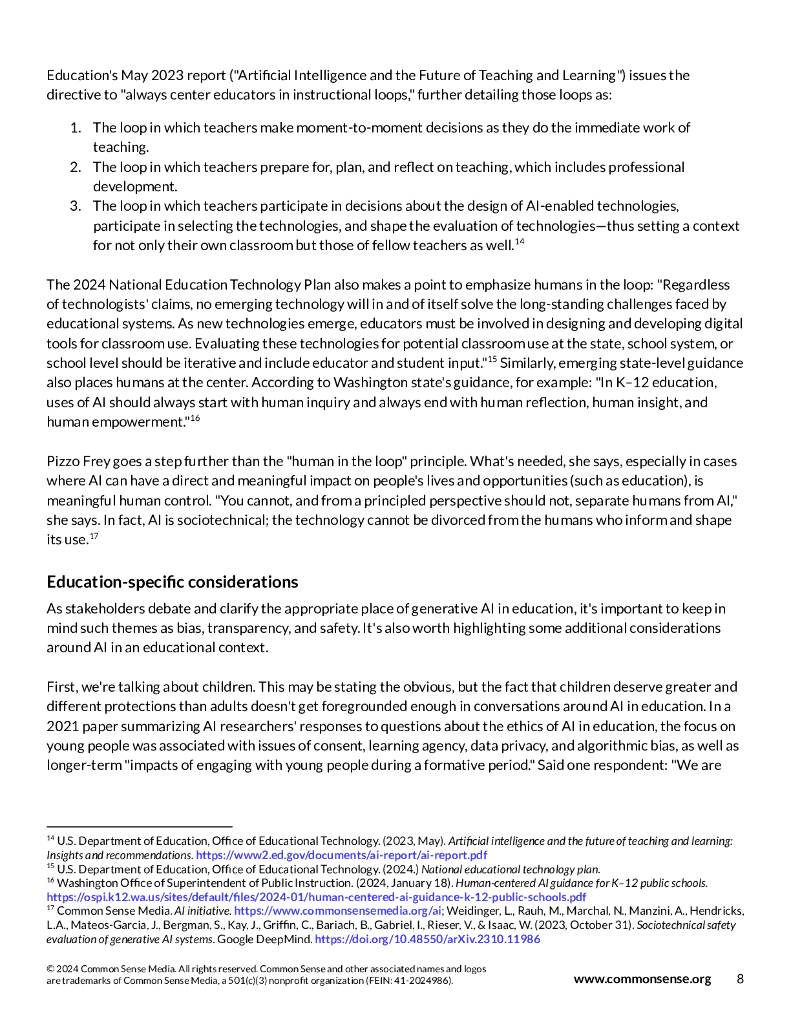 Education's May 2023 report ("Artificial Intelligence and the Future of Teaching and Learning") issues the directive to "always center educators in instructional loops," further detailing those loops as:

1. The loop in which teachers make moment-to-moment decisions as they do the immediate work of teaching.
2. The loop in which teachers prepare for, plan, and reflect on teaching, which includes professional development.
3. The loop in which teachers participate in decisions about the design of AI-enabled technologies, participate in selecting the technologies, and shape the evaluation of technologies—thus setting a context for not only their own classroom but those of fellow teachers as well.$^{14}$

The 2024 National Education Technology Plan also makes a point to emphasize humans in the loop: "Regardless of technologists' claims, no emerging technology will in and of itself solve the long-standing challenges faced by educational systems. As new technologies emerge, educators must be involved in designing and developing digital tools for classroom use. Evaluating these technologies for potential classroom use at the state, school system, or school level should be iterative and include educator and student input."$^{15}$ Similarly, emerging state-level guidance also places humans at the center. According to Washington state's guidance, for example: "In K–12 education, uses of AI should always start with human inquiry and always end with human reflection, human insight, and human empowerment."$^{16}$

Pizzo Frey goes a step further than the "human in the loop" principle. What's needed, she says, especially in cases where AI can have a direct and meaningful impact on people's lives and opportunities (such as education), is meaningful human control. "You cannot, and from a principled perspective should not, separate humans from AI," she says. In fact, AI is sociotechnical; the technology cannot be divorced from the humans who inform and shape its use.$^{17}$

Education-specific considerations

As stakeholders debate and clarify the appropriate place of generative AI in education, it's important to keep in mind such themes as bias, transparency, and safety. It's also worth highlighting some additional considerations around AI in an educational context.

First, we're talking about children. This may be stating the obvious, but the fact that children deserve greater and different protections than adults doesn't get foregrounded enough in conversations around AI in education. In a 2021 paper summarizing AI researchers' responses to questions about the ethics of AI in education, the focus on young people was associated with issues of consent, learning agency, data privacy, and algorithmic bias, as well as longer-term "impacts of engaging with young people during a formative period." Said one respondent: "We are

$^{14}$ U.S. Department of Education, Office of Educational Technology. (2023, May). Artificial intelligence and the future of teaching and learning: Insights and recommendations. https://www2.ed.gov/documents/ai-report/ai-report.pdf
$^{15}$ U.S. Department of Education, Office of Educational Technology. (2024.) National educational technology plan.
$^{16}$ Washington Office of Superintendent of Public Instruction. (2024, January 18). Human-centered AI guidance for K–12 public schools. https://ospi.k12.wa.us/sites/default/files/2024-01/human-centered-ai-guidance-k-12-public-schools.pdf
$^{17}$ Common Sense Media. AI initiative. https://www.commonsensemedia.org/ai; Weidinger, L., Rauh, M., Marchal, N., Manzini, A., Hendricks, L.A., Mateos-Garcia, J., Bergman, S., Kay, J., Griffin, C., Bariach, B., Gabriel, I., Rieser, V., & Isaac, W. (2023, October 31). Sociotechnical safety evaluation of generative AI systems. Google DeepMind. https://doi.org/10.48550/arXiv.2310.11986

© 2024 Common Sense Media. All rights reserved. Common Sense and other associated names and logos are trademarks of Common Sense Media, a 501(c)(3) nonprofit organization (FEIN: 41-2024986).

www.commonsense.org 8